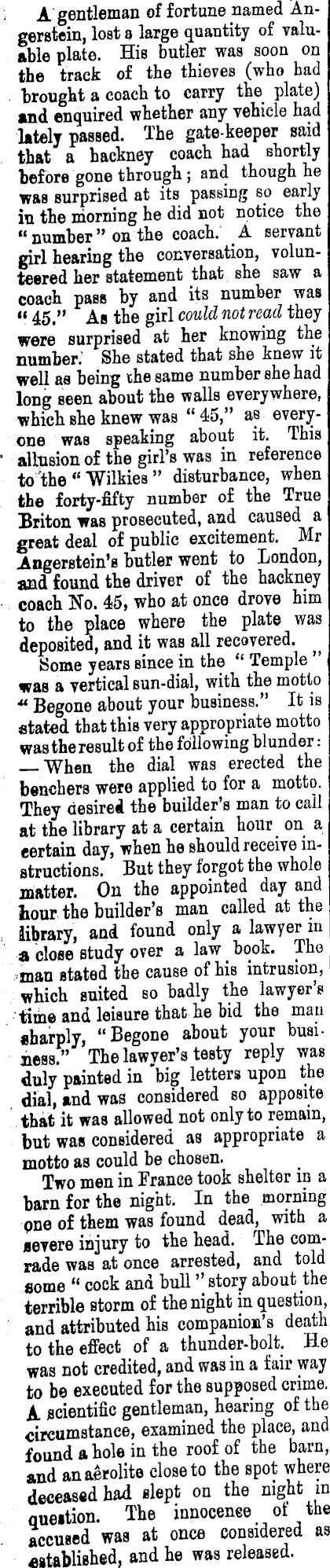 A gentleman of fortune named Angerstein, lost a large quantity of valuable plate. His butler was soon on the track of the thieves (who had brought a coach to carry the plate) and enquired whether any vehicle had lately passed. The gate-keeper said that a hackney coach had shortly before gone through; and though he was surprised at its passing so early in the morning he did not notice the "number" on the coach. A servant girl hearing the conversation, volunteered her statement that she saw a coach pass by and its number was "45." As the girl could not read they were surprised at her knowing the number. She stated that she knew it well as being the same number she had long seen about the walls everywhere, which she knew was "45," as everyone was speaking about it. This allusion of the girl's was in reference to the "Wilkies" disturbance, when the forty-fifty number of the True Briton was prosecuted, and caused a great deal of public excitement. Mr Angerstein's butler went to London, and found the driver of the hackney coach No. 45, who at once drove him to the place where the plate was deposited, and it was all recovered.

Some years since in the "Temple" was a vertical sun-dial, with the motto "Begone about your business." It is stated that this very appropriate motto was the result of the following blunder:—When the dial was erected the benchers were applied to for a motto. They desired the builder's man to call at the library at a certain hour on a certain day, when he should receive instructions. But they forgot the whole matter. On the appointed day and hour the builder's man called at the library, and found only a lawyer in a close study over a law book. The man stated the cause of his intrusion, which suited so badly the lawyer's time and leisure that he bid the man sharply, "Begone about your business." The lawyer's testy reply was duly painted in big letters upon the dial, and was considered so apposite that it was allowed not only to remain, but was considered as appropriate a motto as could be chosen.

Two men in France took shelter in a barn for the night. In the morning one of them was found dead, with a severe injury to the head. The comrade was at once arrested, and told some "cock and bull" story about the terrible storm of the night in question, and attributed his companion's death to the effect of a thunder-bolt. He was not credited, and was in a fair way to be executed for the supposed crime. A scientific gentleman, hearing of the circumstance, examined the place, and found a hole in the roof of the barn, and an aêrolite close to the spot where deceased had slept on the night in question. The innocence of the accused was at once considered as established, and he was released.